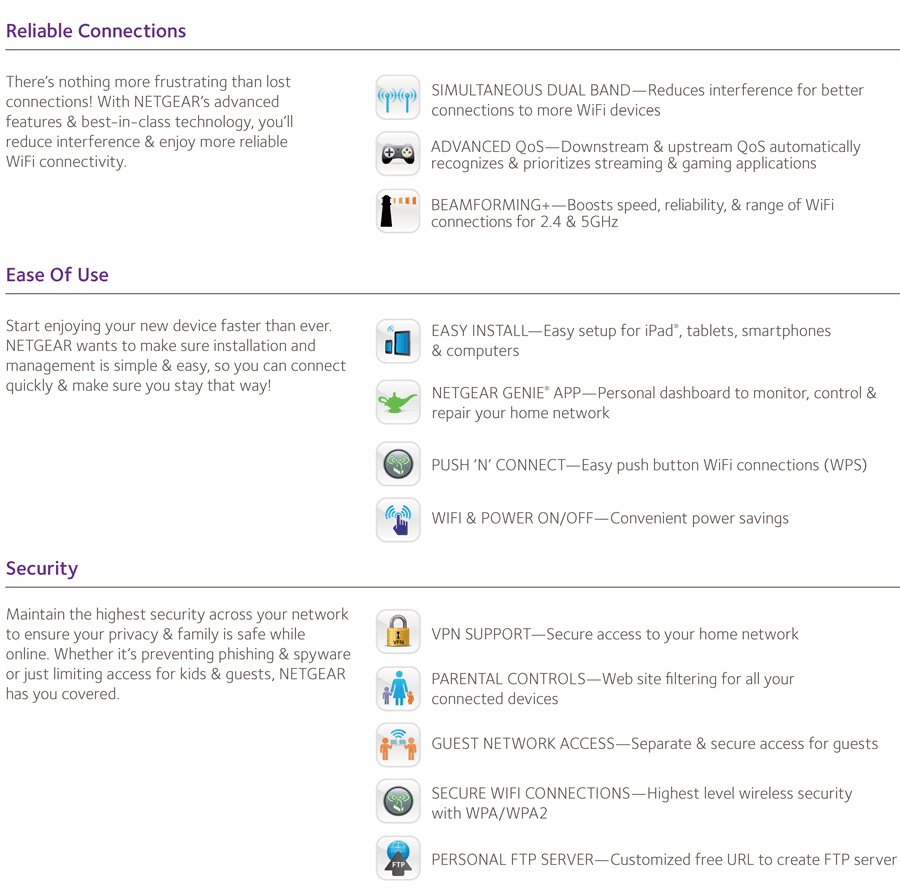 Reliable Connections

There's nothing more frustrating than lost connections! With NETGEAR's advanced features & best-in-class technology, you'll reduce interference & enjoy more reliable WiFi connectivity.

SIMULTANEOUS DUAL BAND—Reduces interference for better connections to more WiFi devices

ADVANCED QoS—Downstream & upstream QoS automatically recognizes & prioritizes streaming & gaming applications

BEAMFORMING+—Boosts speed, reliability, & range of WiFi connections for 2.4 & 5GHz

Ease Of Use

Start enjoying your new device faster than ever. NETGEAR wants to make sure installation and management is simple & easy, so you can connect quickly & make sure you stay that way!

EASY INSTALL—Easy setup for iPad®, tablets, smartphones & computers

NETGEAR GENIE® APP—Personal dashboard to monitor, control & repair your home network

PUSH 'N' CONNECT—Easy push button WiFi connections (WPS)

WIFI & POWER ON/OFF—Convenient power savings

Security

Maintain the highest security across your network to ensure your privacy & family is safe while online. Whether it's preventing phishing & spyware or just limiting access for kids & guests, NETGEAR has you covered.

VPN

VPN SUPPORT—Secure access to your home network

PARENTAL CONTROLS—Web site filtering for all your connected devices

GUEST NETWORK ACCESS—Separate & secure access for guests

SECURE WIFI CONNECTIONS—Highest level wireless security with WPA/WPA2

FTP

PERSONAL FTP SERVER—Customized free URL to create FTP server